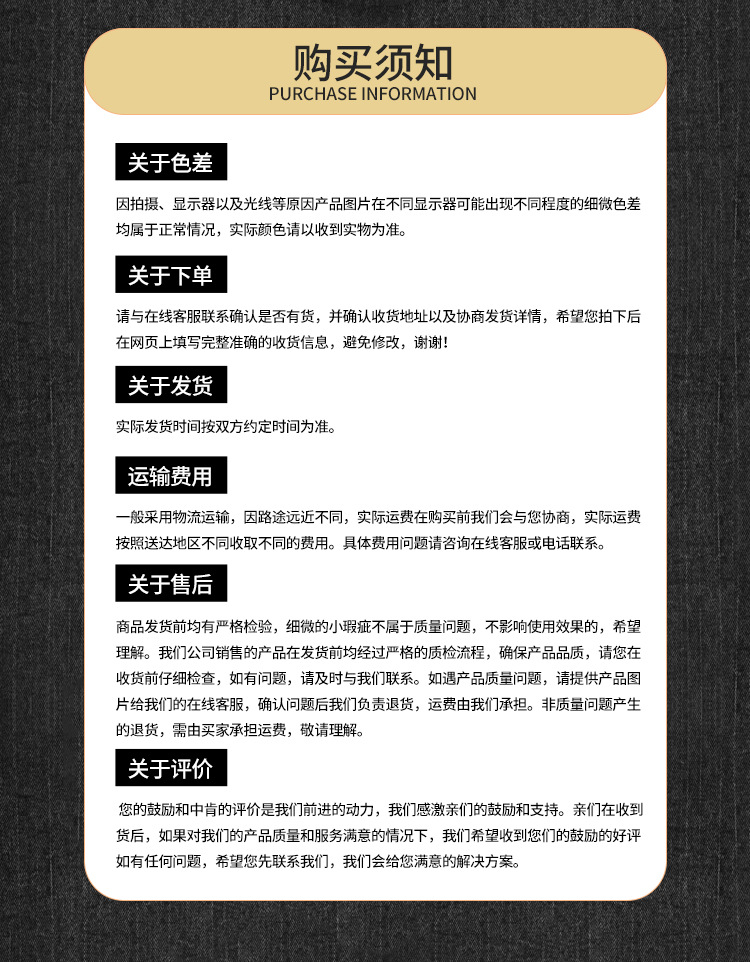 购买须知
PURCHASE INFORMATION

关于色差

因拍摄、显示器以及光线等原因产品图片在不同显示器可能出现不同程度的细微色差均属于正常情况，实际颜色请以收到实物为准。

关于下单

请与在线客服联系确认是否有货，并确认收货地址以及协商发货详情，希望您拍下后在网页上填写完整准确的收货信息，避免修改，谢谢！

关于发货

实际发货时间按双方约定时间为准。

运输费用

一般采用物流运输，因路途远近不同，实际运费在购买前我们会与您协商，实际运费按照送达地区不同收取不同的费用。具体费用问题请咨询在线客服或电话联系。

关于售后

商品发货前均有严格检验，细微的小瑕疵不属于质量问题，不影响使用效果的，希望理解。我们公司销售的产品在发货前均经过严格的质检流程，确保产品品质，请您在收货前仔细检查，如有问题，请及时与我们联系。如遇产品质量问题，请提供产品图片给我们的在线客服，确认问题后我们负责退货，运费由我们承担。非质量问题产生的退货，需由买家承担运费，敬请理解。

关于评价

您的鼓励和中肯的评价是我们前进的动力，我们感激亲们的鼓励和支持。亲们在收到货后，如果对我们的产品质量和服务满意的情况下，我们希望收到您们的鼓励的好评如有任何问题，希望您先联系我们，我们会给您满意的解决方案。